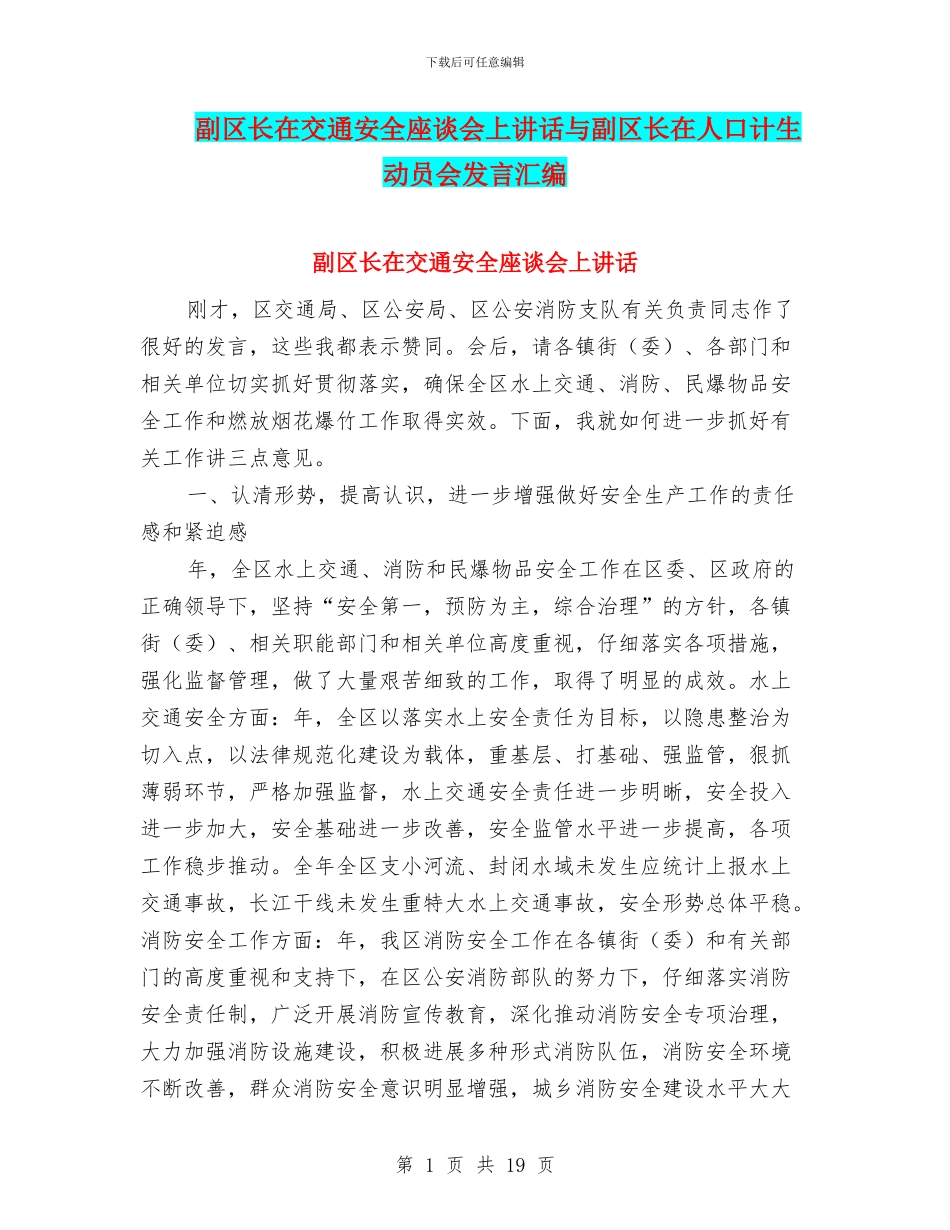 下载后可任意编辑

副区长在交通安全座谈会上讲话与副区长在人口计生动员会发言汇编

副区长在交通安全座谈会上讲话

刚才，区交通局、区公安局、区公安消防支队有关负责同志作了很好的发言，这些我都表示赞同。会后，请各镇街（委）、各部门和相关单位切实抓好贯彻落实，确保全区水上交通、消防、民爆物品安全工作和燃放烟花爆竹工作取得实效。下面，我就如何进一步抓好有关工作讲三点意见。

一、认清形势，提高认识，进一步增强做好安全生产工作的责任感和紧迫感

年，全区水上交通、消防和民爆物品安全工作在区委、区政府的正确领导下，坚持“安全第一，预防为主，综合治理”的方针，各镇街（委）、相关职能部门和相关单位高度重视，仔细落实各项措施，强化监督管理，做了大量艰苦细致的工作，取得了明显的成效。水上交通安全方面：年，全区以落实水上安全责任为目标，以隐患整治为切入点，以法律规范化建设为载体，重基层、打基础、强监管，狠抓薄弱环节，严格加强监督，水上交通安全责任进一步明晰，安全投入进一步加大，安全基础进一步改善，安全监管水平进一步提高，各项工作稳步推动。全年全区支小河流、封闭水域未发生应统计上报水上交通事故，长江干线未发生重特大水上交通事故，安全形势总体平稳。消防安全工作方面：年，我区消防安全工作在各镇街（委）和有关部门的高度重视和支持下，在区公安消防部队的努力下，仔细落实消防安全责任制，广泛开展消防宣传教育，深化推动消防安全专项治理，大力加强消防设施建设，积极进展多种形式消防队伍，消防安全环境不断改善，群众消防安全意识明显增强，城乡消防安全建设水平大大

第 1 页 共 19 页